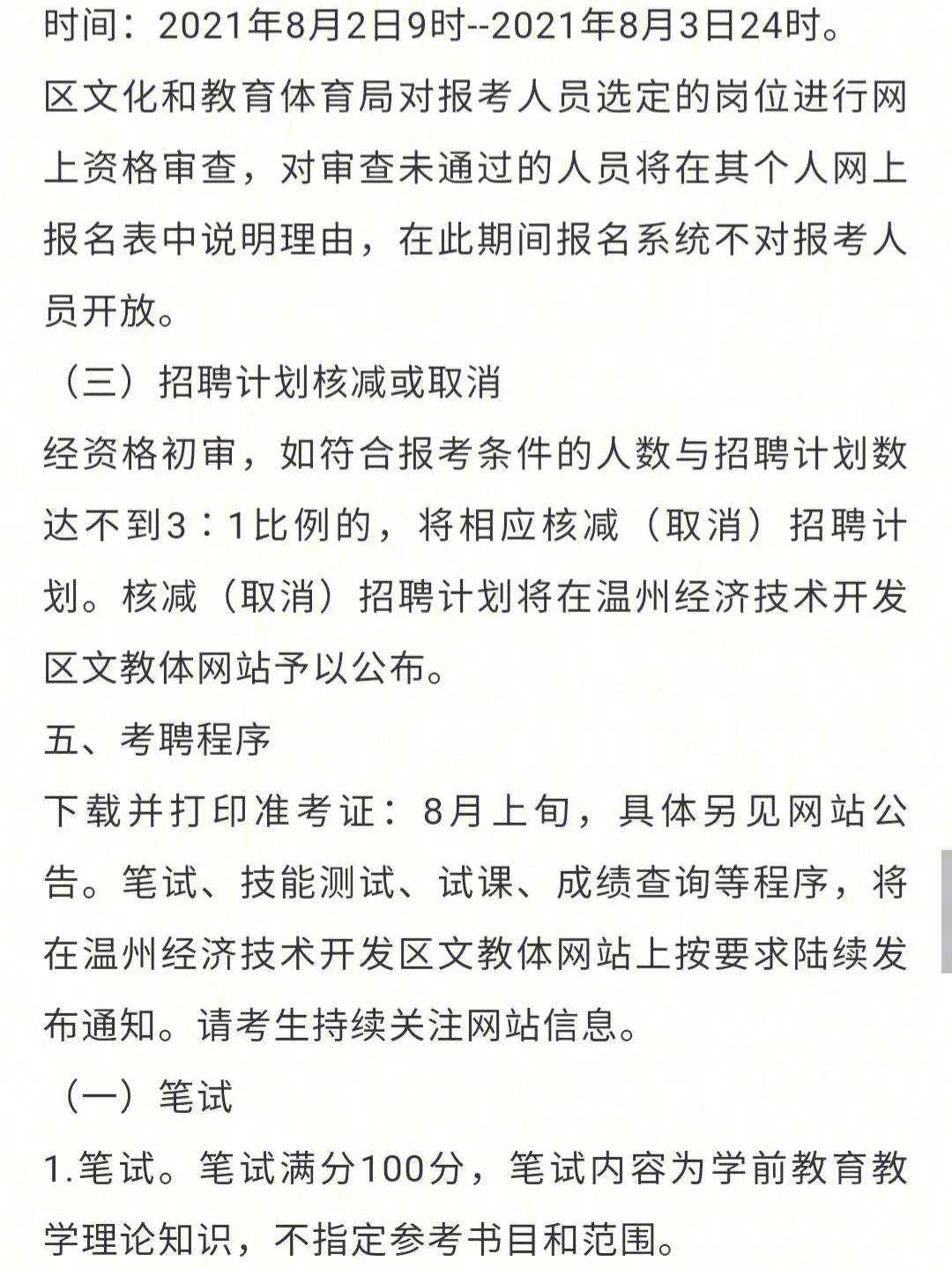 时间：2021年8月2日9时--2021年8月3日24时。
区文化和教育体育局对报考人员选定的岗位进行网上资格审查，对审查未通过的人员将在其个人网上报名表中说明理由，在此期间报名系统不对报考人员开放。
（三）招聘计划核减或取消
经资格初审，如符合报考条件的人数与招聘计划数达不到3：1比例的，将相应核减（取消）招聘计划。核减（取消）招聘计划将在温州经济技术开发区文教体网站予以公布。
五、考聘程序
下载并打印准考证：8月上旬，具体另见网站公告。笔试、技能测试、试课、成绩查询等程序，将在温州经济技术开发区文教体网站上按要求陆续发布通知。请考生持续关注网站信息。
（一）笔试
1.笔试。笔试满分100分，笔试内容为学前教育教学理论知识，不指定参考书目和范围。